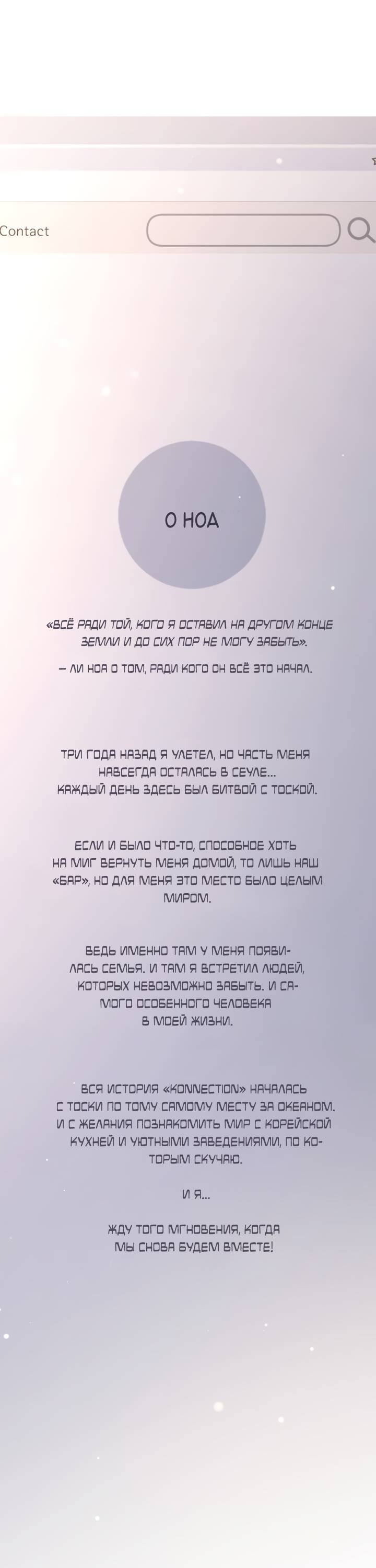 Contact

О НОА

«ВСЁ РАДИ ТОЙ, КОГО Я ОСТАВИЛ НА ДРУГОМ КОНЦЕ ЗЕМЛИ И ДО СИХ ПОР НЕ МОГУ ЗАБЫТЬ».

— ЛИ НОА О ТОМ, РАДИ КОГО ОН ВСЁ ЭТО НАЧАЛ.

ТРИ ГОДА НАЗАД Я УЛЕТЕЛ, НО ЧАСТЬ МЕНЯ НАВСЕГДА ОСТАЛАСЬ В СЕУЛЕ... КАЖДЫЙ ДЕНЬ ЗДЕСЬ БЫЛ БИТВОЙ С ТОСКОЙ.

ЕСЛИ И БЫЛО ЧТО-ТО, СПОСОБНОЕ ХОТЬ НА МИГ ВЕРНУТЬ МЕНЯ ДОМОЙ, ТО ЛИШЬ НАШ «БАР», НО ДЛЯ МЕНЯ ЭТО МЕСТО БЫЛО ЦЕЛЫМ МИРОМ.

ВЕДЬ ИМЕННО ТАМ У МЕНЯ ПОЯВИЛАСЬ СЕМЬЯ. И ТАМ Я ВСТРЕТИЛ ЛЮДЕЙ, КОТОРЫХ НЕВОЗМОЖНО ЗАБЫТЬ. И САМОГО ОСОБЕННОГО ЧЕЛОВЕКА В МОЕЙ ЖИЗНИ.

ВСЯ ИСТОРИЯ «KONNECTION» НАЧАЛАСЬ С ТОСКИ ПО ТОМУ САМОМУ МЕСТУ ЗА ОКЕАНОМ. И С ЖЕЛАНИЯ ПОЗНАКОМИТЬ МИР С КОРЕЙСКОЙ КУХНЕЙ И УЮТНЫМИ ЗАВЕДЕНИЯМИ, ПО КОТОРЫМ СКУЧАЮ.

И Я...

ЖДУ ТОГО МГНОВЕНИЯ, КОГДА МЫ СНОВА БУДЕМ ВМЕСТЕ!